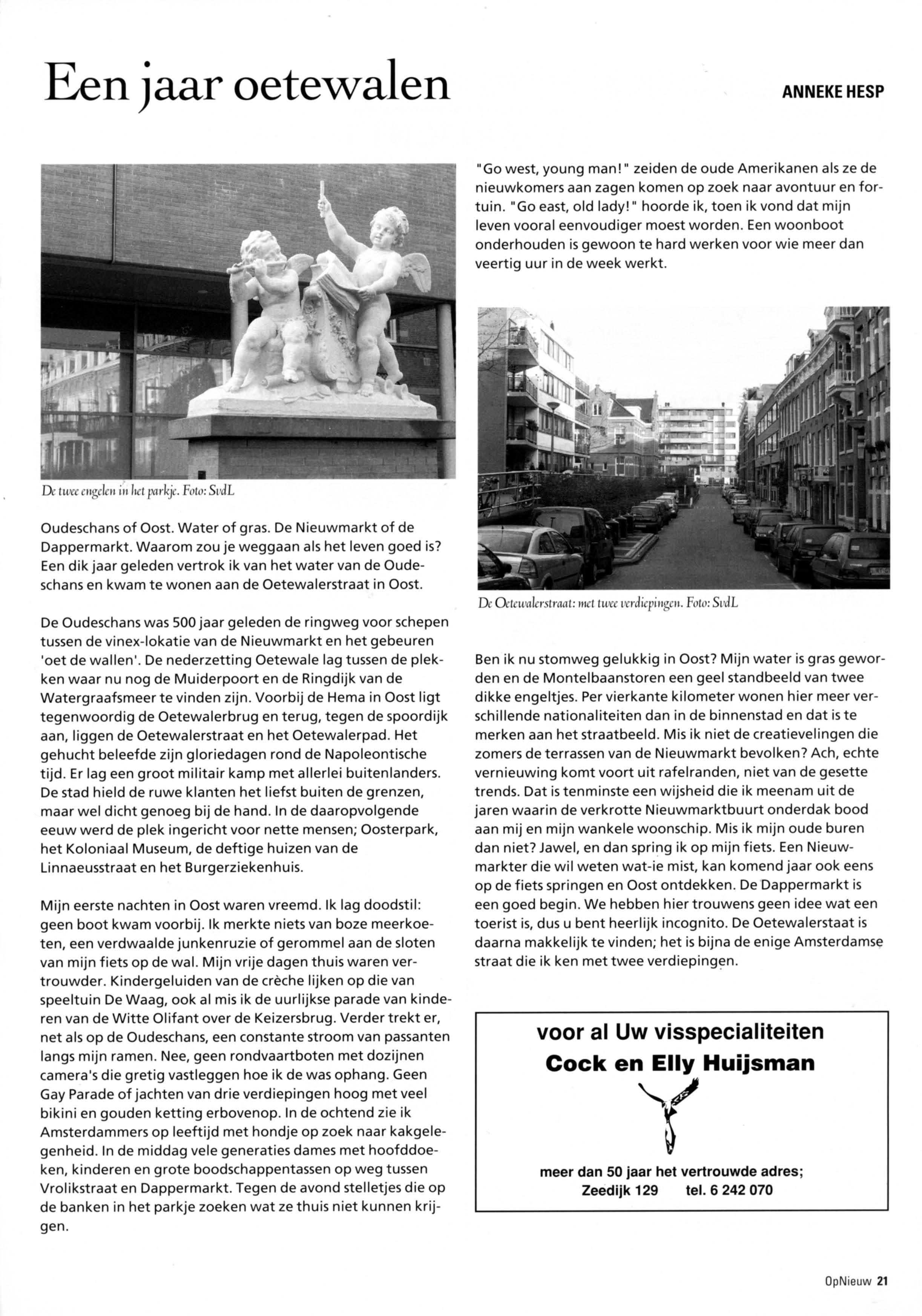 Een jaar oetewalen

ANNEKE HESP

De twee engelen in het parkje. Foto: SvdL

Oudeschans of Oost. Water of gras. De Nieuwmarkt of de Dappermarkt. Waarom zou je weggaan als het leven goed is? Een dik jaar geleden vertrok ik van het water van de Oudeschans en kwam te wonen aan de Oetewalerstraat in Oost.

De Oudeschans was 500 jaar geleden de ringweg voor schepen tussen de vinex-lokatie van de Nieuwmarkt en het gebeuren 'oet de wallen'. De nederzetting Oetewale lag tussen de plekken waar nu nog de Muiderpoort en de Ringdijk van de Watergraafsmeer te vinden zijn. Voorbij de Hema in Oost ligt tegenwoordig de Oetewalerbrug en terug, tegen de spoordijk aan, liggen de Oetewalerstraat en het Oetewalerpad. Het gehucht beleefde zijn gloriedagen rond de Napoleontische tijd. Er lag een groot militair kamp met allerlei buitenlanders. De stad hield de ruwe klanten het liefst buiten de grenzen, maar wel dicht genoeg bij de hand. In de daaropvolgende eeuw werd de plek ingericht voor nette mensen; Oosterpark, het Koloniaal Museum, de deftige huizen van de Linnaeusstraat en het Burgerziekenhuis.

Mijn eerste nachten in Oost waren vreemd. Ik lag doodstil: geen boot kwam voorbij. Ik merkte niets van boze meerkoeten, een verdwaalde junkenruzie of gerommel aan de sloten van mijn fiets op de wal. Mijn vrije dagen thuis waren vertrouwder. Kindergeluiden van de crèche lijken op die van speeltuin De Waag, ook al mis ik de uurlijkse parade van kinderen van de Witte Olifant over de Keizersbrug. Verder trekt er, net als op de Oudeschans, een constante stroom van passanten langs mijn ramen. Nee, geen rondvaartboten met dozijnen camera's die gretig vastleggen hoe ik de was ophang. Geen Gay Parade of jachten van drie verdiepingen hoog met veel bikini en gouden ketting erbovenop. In de ochtend zie ik Amsterdammers op leeftijd met hondje op zoek naar kakgelegenheid. In de middag vele generaties dames met hoofddoeken, kinderen en grote boodschappentassen op weg tussen Vrolikstraat en Dappermarkt. Tegen de avond stelletjes die op de banken in het parkje zoeken wat ze thuis niet kunnen krijgen.

"Go west, young man!" zeiden de oude Amerikanen als ze de nieuwkomers aan zagen komen op zoek naar avontuur en fortuin. "Go east, old lady!" hoorde ik, toen ik vond dat mijn leven vooral eenvoudiger moest worden. Een woonboot onderhouden is gewoon te hard werken voor wie meer dan veertig uur in de week werkt.

De Oetewalerstraat: met twee verdiepingen. Foto: SvdL

Ben ik nu stomweg gelukkig in Oost? Mijn water is gras geworden en de Montelbaanstoren een geel standbeeld van twee dikke engeltjes. Per vierkante kilometer wonen hier meer verschillende nationaliteiten dan in de binnenstad en dat is te merken aan het straatbeeld. Mis ik niet de creatievelingen die zomers de terrassen van de Nieuwmarkt bevolken? Ach, echte vernieuwing komt voort uit rafelranden, niet van de gesette trends. Dat is tenminste een wijsheid die ik meenam uit de jaren waarin de verkrotte Nieuwmarktbuurt onderdak bood aan mij en mijn wankele woonschip. Mis ik mijn oude buren dan niet? Jawel, en dan spring ik op mijn fiets. Een Nieuwmarkter die wil weten wat-ie mist, kan komend jaar ook eens op de fiets springen en Oost ontdekken. De Dappermarkt is een goed begin. We hebben hier trouwens geen idee wat een toerist is, dus u bent heerlijk incognito. De Oetewalerstaat is daarna makkelijk te vinden; het is bijna de enige Amsterdamse straat die ik ken met twee verdiepingen.

voor al Uw visspecialiteiten
Cock en Elly Huijsman

meer dan 50 jaar het vertrouwde adres;
Zeedijk 129 tel. 6 242 070

OpNieuw 21